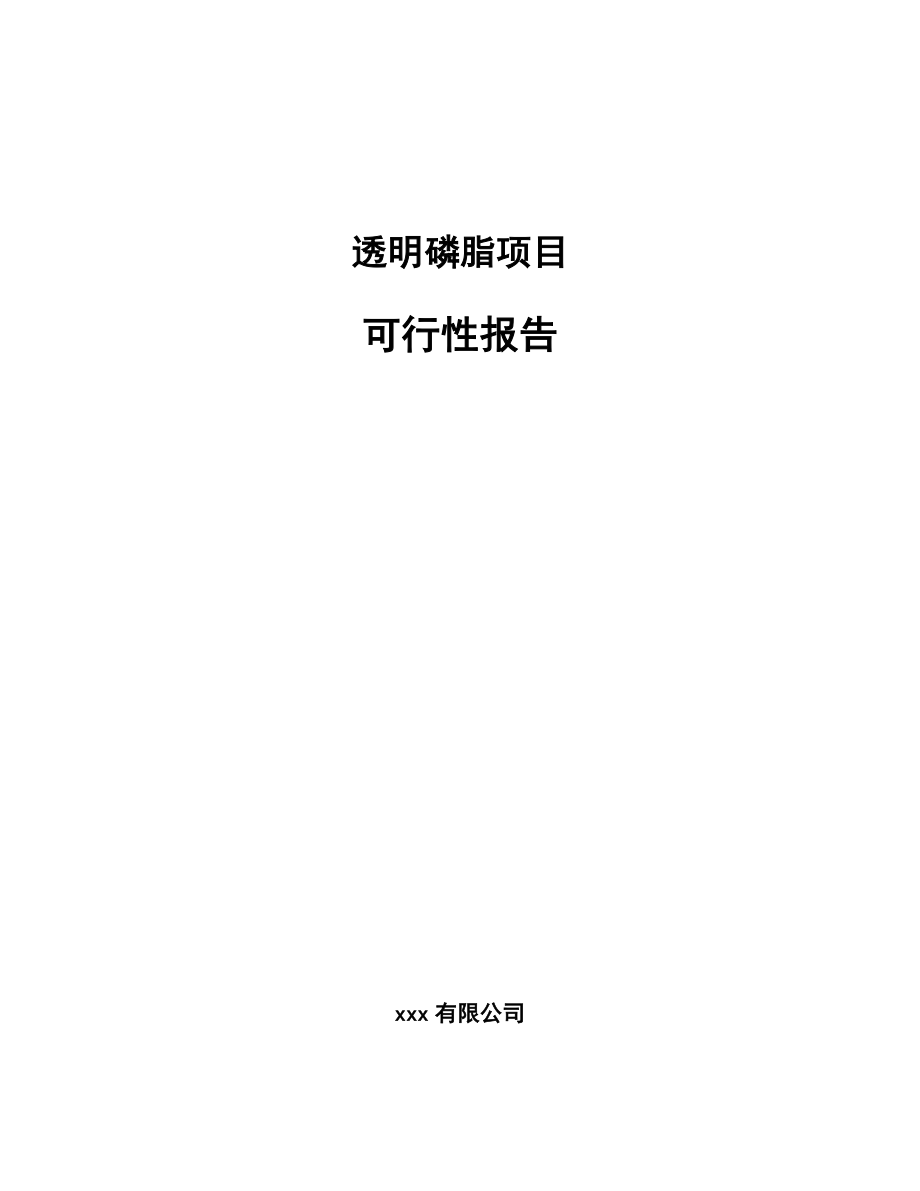 透明磷脂项目

可行性报告

xxx 有限公司